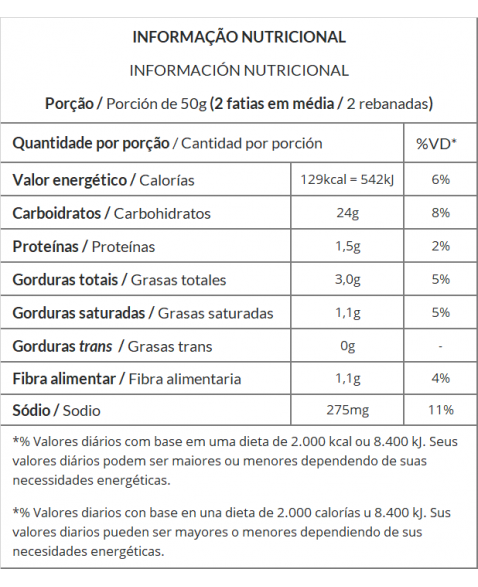 INFORMAÇÃO NUTRICIONAL

INFORMACIÓN NUTRICIONAL

Porção / Porción de 50g (2 fatias em média / 2 rebanadas)

| Quantidade por porção / Cantidad por porción | | %VD* |
|---|---|---|
| Valor energético / Calorías | 129kcal = 542kJ | 6% |
| Carboidratos / Carbohidratos | 24g | 8% |
| Proteínas / Proteínas | 1,5g | 2% |
| Gorduras totais / Grasas totales | 3,0g | 5% |
| Gorduras saturadas / Grasas saturadas | 1,1g | 5% |
| Gorduras trans / Grasas trans | 0g | - |
| Fibra alimentar / Fibra alimentaria | 1,1g | 4% |
| Sódio / Sodio | 275mg | 11% |

*% Valores diários com base em uma dieta de 2.000 kcal ou 8.400 kJ. Seus valores diários podem ser maiores ou menores dependendo de suas necessidades energéticas.

*% Valores diarios con base en una dieta de 2.000 calorías u 8.400 kJ. Sus valores diarios pueden ser mayores o menores dependiendo de sus necesidades energéticas.